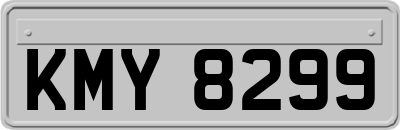 KMY 8299